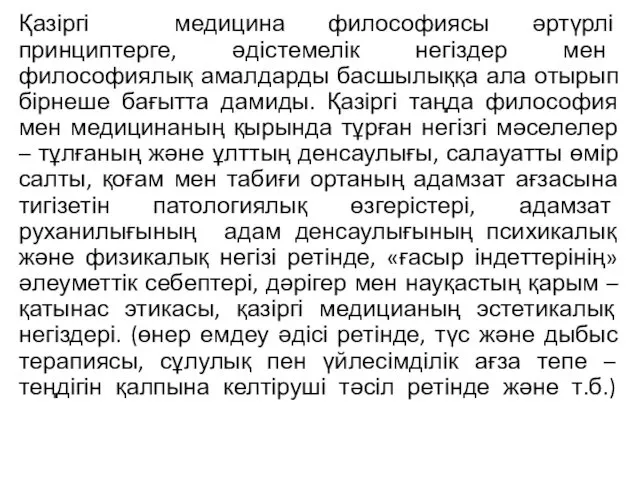 Қазіргі медицина философиясы әртүрлі принциптерге, әдістемелік негіздер мен философиялық амалдарды басшылыққа ала отырып бірнеше бағытта дамиды. Қазіргі таңда философия мен медицинаның қырында тұрған негізгі мәселелер – тұлғаның және ұлттың денсаулығы, салауатты өмір салты, қоғам мен табиғи ортаның адамзат ағзасына тигізетін патологиялық өзгерістері, адамзат руханилығының адам денсаулығының психикалық және физикалық негізі ретінде, «ғасыр індеттерінің» әлеуметтік себептері, дәрігер мен науқастың қарым – қатынас этикасы, қазіргі медицианың эстетикалық негіздері. (өнер емдеу әдісі ретінде, түс және дыбыс терапиясы, сұлулық пен үйлесімділік ағза тепе – теңдігін қалпына келтіруші тәсіл ретінде және т.б.)